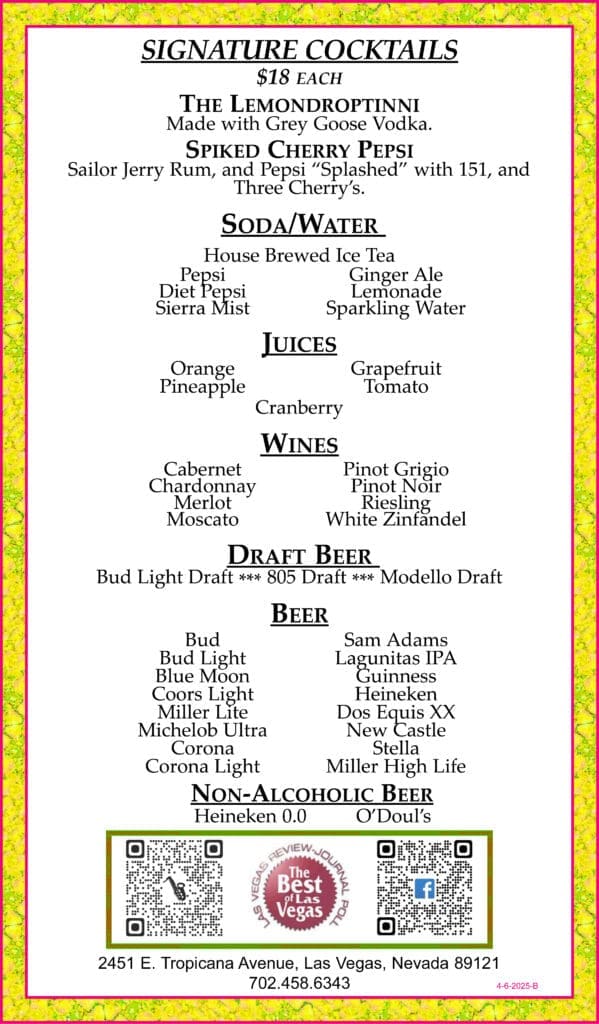 SIGNATURE COCKTAILS
$18 EACH

THE LEMONDROPTINNI
Made with Grey Goose Vodka.

SPIKED CHERRY PEPSI
Sailor Jerry Rum, and Pepsi "Splashed" with 151, and Three Cherry's.

SODA/WATER

House Brewed Ice Tea
Pepsi
Diet Pepsi
Sierra Mist
Ginger Ale
Lemonade
Sparkling Water

JUICES

Orange
Pineapple
Grapefruit
Tomato
Cranberry

WINES

Cabernet
Chardonnay
Merlot
Moscato
Pinot Grigio
Pinot Noir
Riesling
White Zinfandel

DRAFT BEER
Bud Light Draft *** 805 Draft *** Modello Draft

BEER

Bud
Bud Light
Blue Moon
Coors Light
Miller Lite
Michelob Ultra
Corona
Corona Light
Sam Adams
Lagunitas IPA
Guinness
Heineken
Dos Equis XX
New Castle
Stella
Miller High Life

NON-ALCOHOLIC BEER
Heineken 0.0
O'Doul's

LAS VEGAS REVIEW-JOURNAL POLL
The Best of Las Vegas

2451 E. Tropicana Avenue, Las Vegas, Nevada 89121
702.458.6343
4-6-2025-B